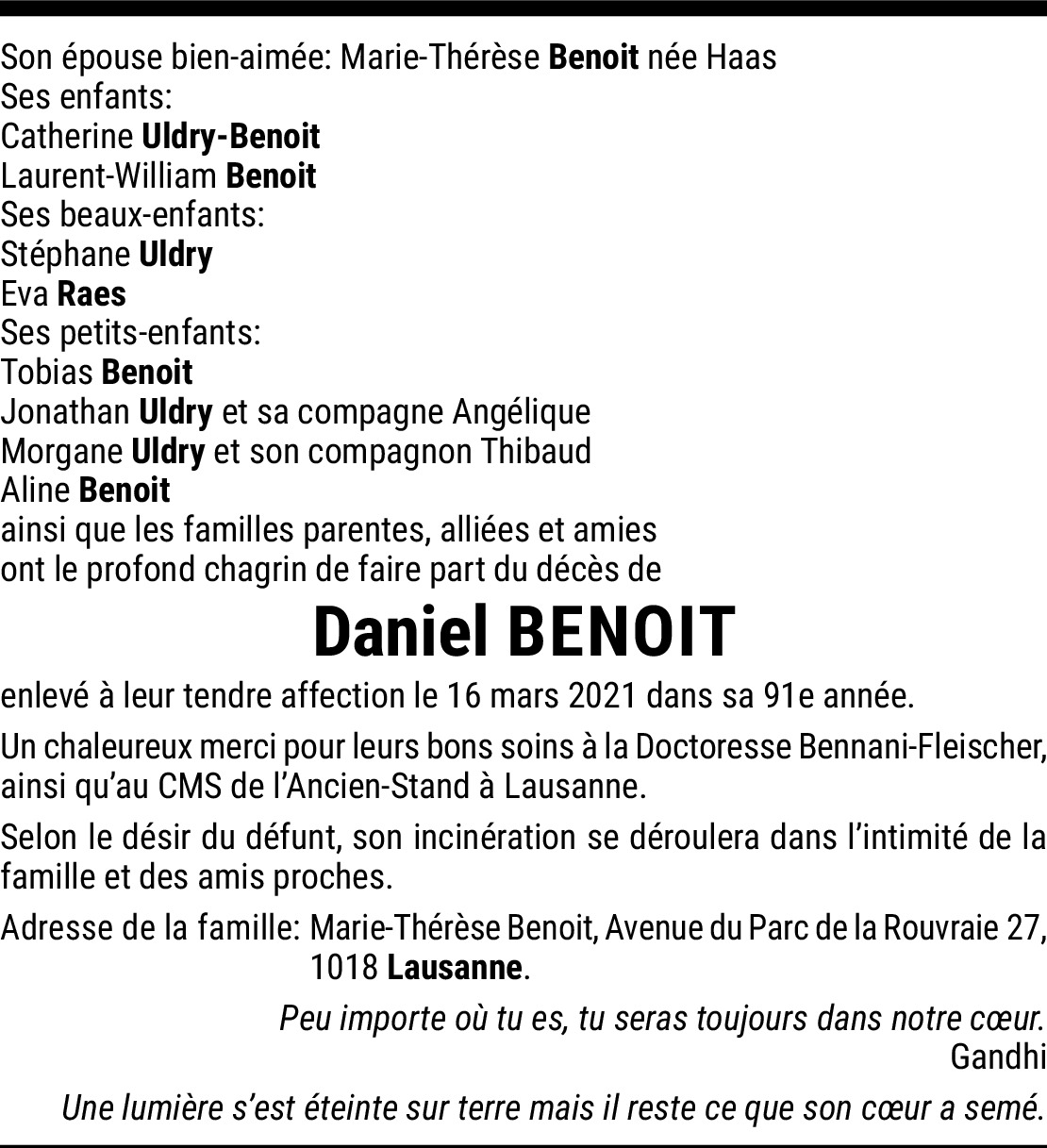 Son épouse bien-aimée: Marie-Thérèse Benoit née Haas
Ses enfants:
Catherine Uldry-Benoit
Laurent-William Benoit
Ses beaux-enfants:
Stéphane Uldry
Eva Raes
Ses petits-enfants:
Tobias Benoit
Jonathan Uldry et sa compagne Angélique
Morgane Uldry et son compagnon Thibaud
Aline Benoit
ainsi que les familles parentes, alliées et amies
ont le profond chagrin de faire part du décès de

Daniel BENOIT

enlevé à leur tendre affection le 16 mars 2021 dans sa 91e année.

Un chaleureux merci pour leurs bons soins à la Doctoresse Bennani-Fleischer, ainsi qu'au CMS de l'Ancien-Stand à Lausanne.

Selon le désir du défunt, son incinération se déroulera dans l'intimité de la famille et des amis proches.

Adresse de la famille: Marie-Thérèse Benoit, Avenue du Parc de la Rouvraie 27, 1018 Lausanne.

Peu importe où tu es, tu seras toujours dans notre cœur.
Gandhi

Une lumière s'est éteinte sur terre mais il reste ce que son cœur a semé.